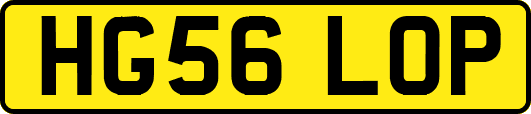 HG56 LOP